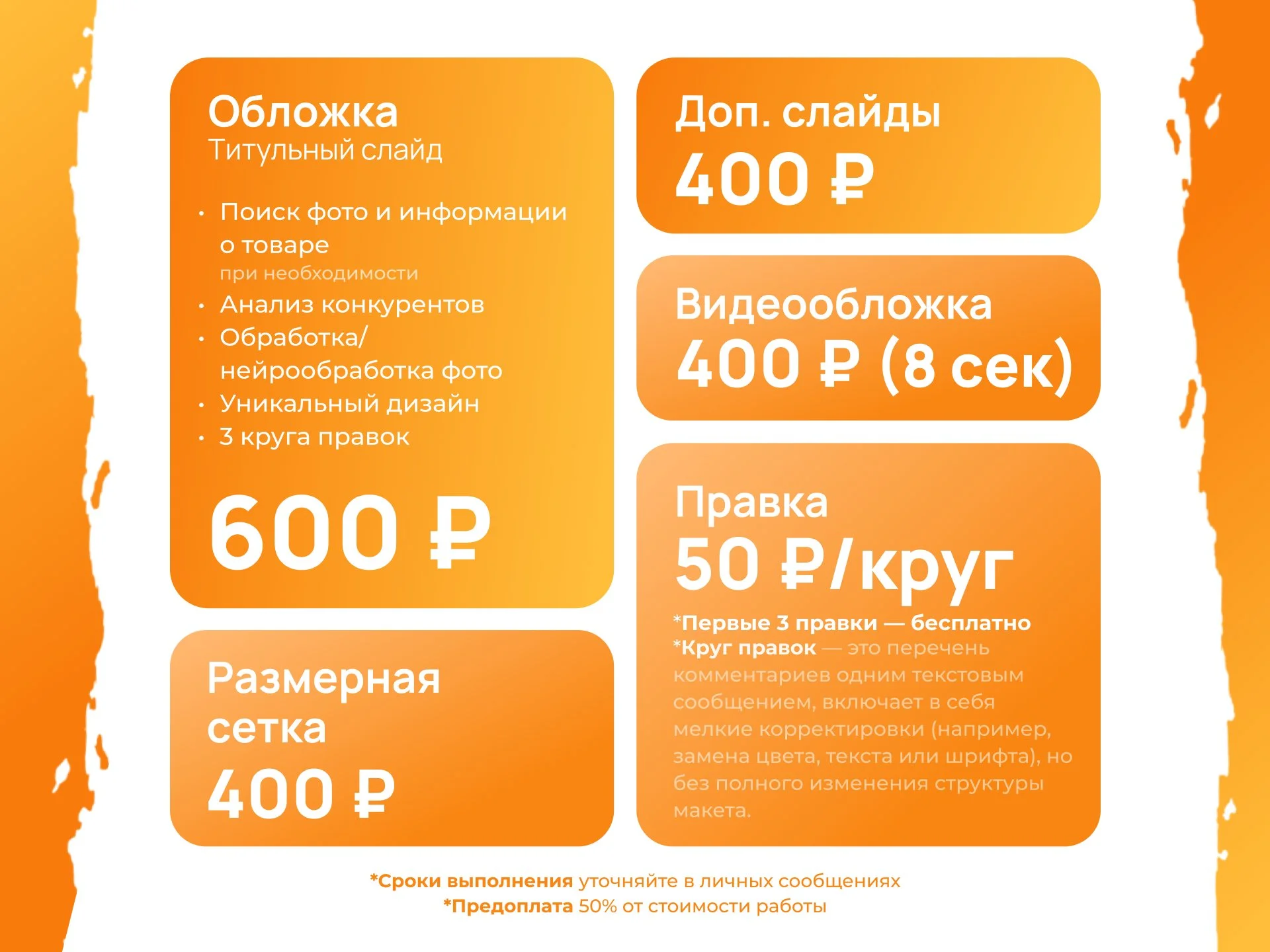 Обложка
Титульный слайд

• Поиск фото и информации о товаре
при необходимости
• Анализ конкурентов
• Обработка/ нейрообработка фото
• Уникальный дизайн
• 3 круга правок

600 ₽

Размерная сетка
400 ₽

Доп. слайды
400 ₽

Видеообложка
400 ₽ (8 сек)

Правка
50 ₽/круг
*Первые 3 правки — бесплатно
*Круг правок — это перечень комментариев одним текстовым сообщением, включает в себя мелкие корректировки (например, замена цвета, текста или шрифта), но без полного изменения структуры макета.

*Сроки выполнения уточняйте в личных сообщениях
*Предоплата 50% от стоимости работы